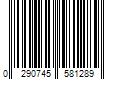 0 290745 581289